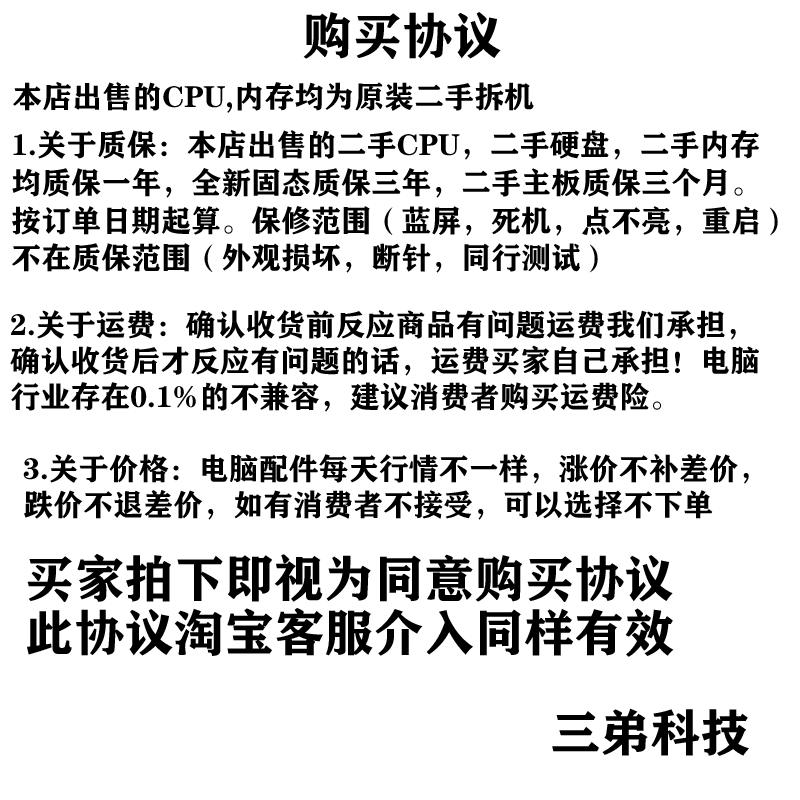 购买协议

本店出售的CPU,内存均为原装二手拆机

1.关于质保：本店出售的二手CPU，二手硬盘，二手内存均质保一年，全新固态质保三年，二手主板质保三个月。按订单日期起算。保修范围（蓝屏，死机，点不亮，重启）不在质保范围（外观损坏，断针，同行测试）

2.关于运费：确认收货前反应商品有问题运费我们承担，确认收货后才反应有问题的话，运费买家自己承担！电脑行业存在0.1%的不兼容，建议消费者购买运费险。

3.关于价格：电脑配件每天行情不一样，涨价不补差价，跌价不退差价，如有消费者不接受，可以选择不下单

买家拍下即视为同意购买协议
此协议淘宝客服介入同样有效

三弟科技